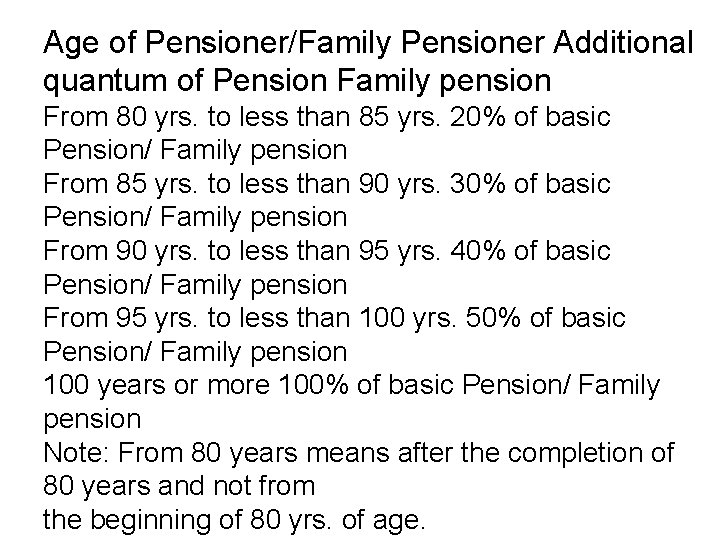 Age of Pensioner/Family Pensioner Additional quantum of Pension Family pension

From 80 yrs. to less than 85 yrs. 20% of basic Pension/ Family pension

From 85 yrs. to less than 90 yrs. 30% of basic Pension/ Family pension

From 90 yrs. to less than 95 yrs. 40% of basic Pension/ Family pension

From 95 yrs. to less than 100 yrs. 50% of basic Pension/ Family pension

100 years or more 100% of basic Pension/ Family pension

Note: From 80 years means after the completion of 80 years and not from the beginning of 80 yrs. of age.